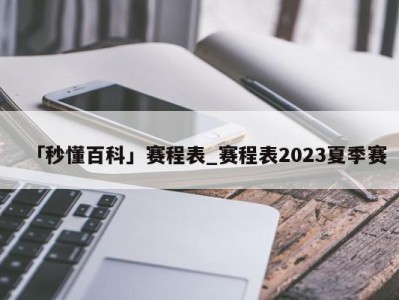 「秒懂百科」赛程表_赛程表2023夏季赛